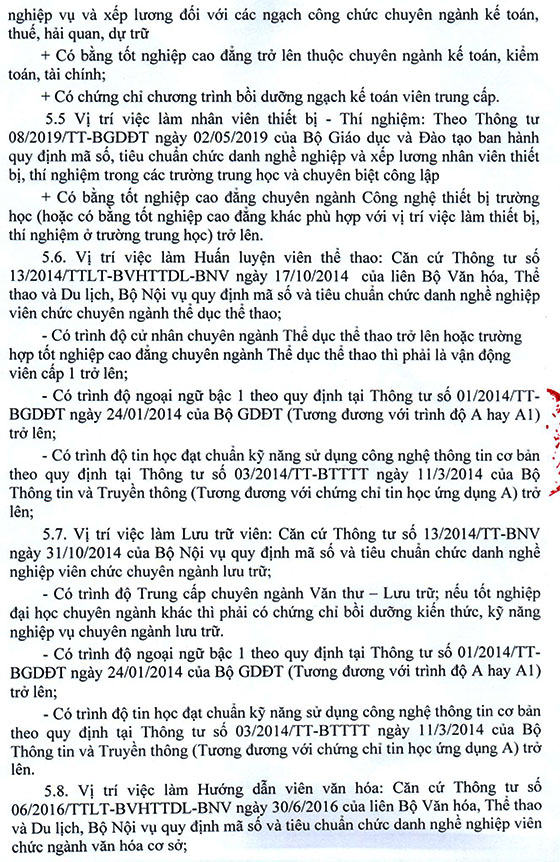 nghiệp vụ và xếp lương đối với các ngạch công chức chuyên ngành kế toán, thuế, hải quan, dự trữ

+ Có bằng tốt nghiệp cao đẳng trở lên thuộc chuyên ngành kế toán, kiểm toán, tài chính;

+ Có chứng chỉ chương trình bồi dưỡng ngạch kế toán viên trung cấp.

5.5 Vị trí việc làm nhân viên thiết bị - Thí nghiệm: Theo Thông tư 08/2019/TT-BGDĐT ngày 02/05/2019 của Bộ Giáo dục và Đào tạo ban hành quy định mã số, tiêu chuẩn chức danh nghề nghiệp và xếp lương nhân viên thiết bị, thí nghiệm trong các trường trung học và chuyên biệt công lập

+ Có bằng tốt nghiệp cao đẳng chuyên ngành Công nghệ thiết bị trường học (hoặc có bằng tốt nghiệp cao đẳng khác phù hợp với vị trí việc làm thiết bị, thí nghiệm ở trường trung học) trở lên.

5.6. Vị trí việc làm Huấn luyện viên thể thao: Căn cứ Thông tư số 13/2014/TTLT-BVHTTDL-BNV ngày 17/10/2014 của liên Bộ Văn hóa, Thể thao và Du lịch, Bộ Nội vụ quy định mã số và tiêu chuẩn chức danh nghề nghiệp viên chức chuyên ngành thể dục thể thao;

- Có trình độ cử nhân chuyên ngành Thể dục thể thao trở lên hoặc trường hợp tốt nghiệp cao đẳng chuyên ngành Thể dục thể thao thì phải là vận động viên cấp 1 trở lên;

- Có trình độ ngoại ngữ bậc 1 theo quy định tại Thông tư số 01/2014/TT-BGDĐT ngày 24/01/2014 của Bộ GDĐT (Tương đương với trình độ A hay A1) trở lên;

- Có trình độ tin học đạt chuẩn kỹ năng sử dụng công nghệ thông tin cơ bản theo quy định tại Thông tư số 03/2014/TT-BTTTT ngày 11/3/2014 của Bộ Thông tin và Truyền thông (Tương đương với chứng chỉ tin học ứng dụng A) trở lên;

5.7. Vị trí việc làm Lưu trữ viên: Căn cứ Thông tư số 13/2014/TT-BNV ngày 31/10/2014 của Bộ Nội vụ quy định mã số và tiêu chuẩn chức danh nghề nghiệp viên chức chuyên ngành lưu trữ;

- Có trình độ Trung cấp chuyên ngành Văn thư – Lưu trữ; nếu tốt nghiệp đại học chuyên ngành khác thì phải có chứng chỉ bồi dưỡng kiến thức, kỹ năng nghiệp vụ chuyên ngành lưu trữ.

- Có trình độ ngoại ngữ bậc 1 theo quy định tại Thông tư số 01/2014/TT-BGDĐT ngày 24/01/2014 của Bộ GDĐT (Tương đương với trình độ A hay A1) trở lên;

- Có trình độ tin học đạt chuẩn kỹ năng sử dụng công nghệ thông tin cơ bản theo quy định tại Thông tư số 03/2014/TT-BTTTT ngày 11/3/2014 của Bộ Thông tin và Truyền thông (Tương đương với chứng chỉ tin học ứng dụng A) trở lên.

5.8. Vị trí việc làm Hướng dẫn viên văn hóa: Căn cứ Thông tư số 06/2016/TTLT-BVHTTDL-BNV ngày 30/6/2016 của liên Bộ Văn hóa, Thể thao và Du lịch, Bộ Nội vụ quy định mã số và tiêu chuẩn chức danh nghề nghiệp viên chức ngành văn hóa cơ sở;